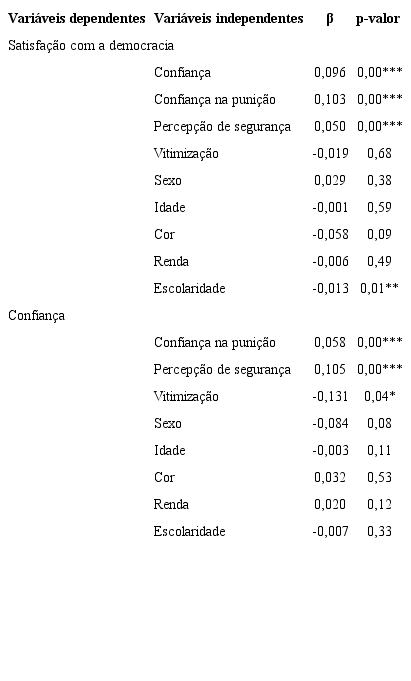 | Variáveis dependentes | Variáveis independentes | β | p-valor |
|---|---|---|---|
| Satisfação com a democracia | | | |
| | Confiança | 0,096 | 0,00*** |
| | Confiança na punição | 0,103 | 0,00*** |
| | Percepção de segurança | 0,050 | 0,00*** |
| | Vitimização | -0,019 | 0,68 |
| | Sexo | 0,029 | 0,38 |
| | Idade | -0,001 | 0,59 |
| | Cor | -0,058 | 0,09 |
| | Renda | -0,006 | 0,49 |
| | Escolaridade | -0,013 | 0,01** |
| Confiança | | | |
| | Confiança na punição | 0,058 | 0,00*** |
| | Percepção de segurança | 0,105 | 0,00*** |
| | Vitimização | -0,131 | 0,04* |
| | Sexo | -0,084 | 0,08 |
| | Idade | -0,003 | 0,11 |
| | Cor | 0,032 | 0,53 |
| | Renda | 0,020 | 0,12 |
| | Escolaridade | -0,007 | 0,33 |